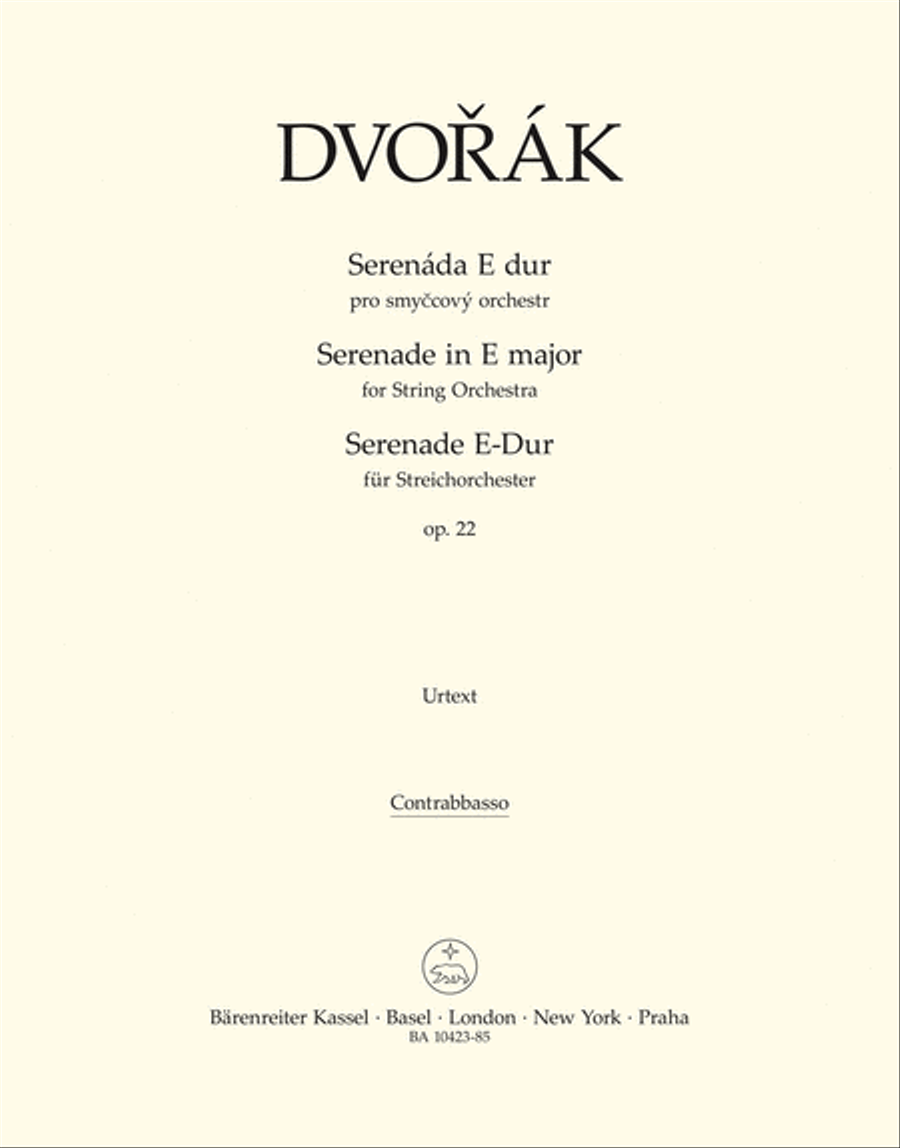 DVOŘÁK

Serenáda E dur
pro smyčcový orchestr
Serenade in E major
for String Orchestra
Serenade E-Dur
für Streichorchester
op. 22

Urtext

Contrabbasso

Bärenreiter Kassel · Basel · London · New York · Praha
BA 10423-85